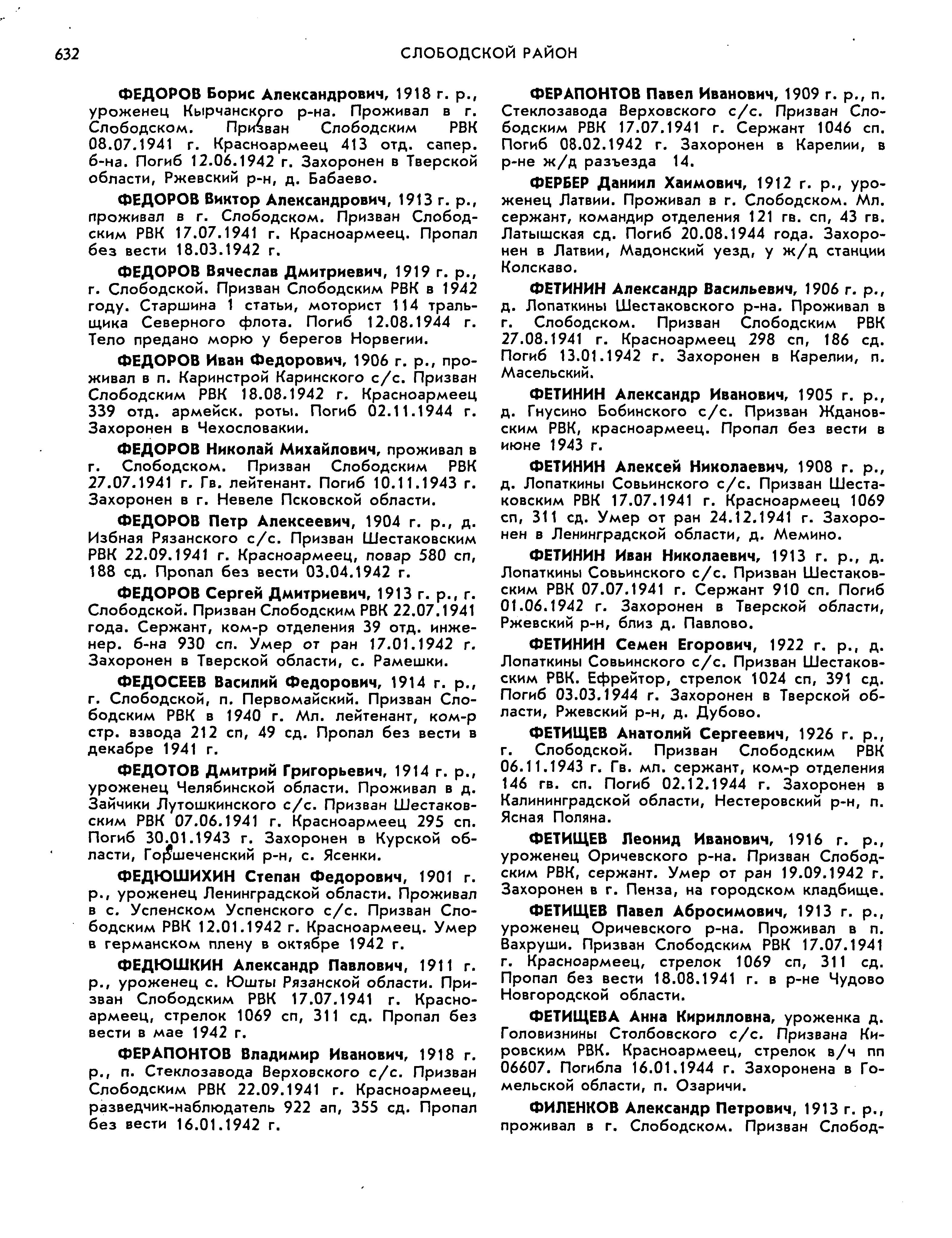 632 СЛОБОДСКОЙ РАЙОН

ФЕДОРОВ Борис Александрович, 1918 г. р., уроженец Кырчанского р-на. Проживал в г. Слободском. Призван Слободским РВК 08.07.1941 г. Красноармеец 413 отд. сапер. б-на. Погиб 12.06.1942 г. Захоронен в Тверской области, Ржевский р-н, д. Бабаево.

ФЕДОРОВ Виктор Александрович, 1913 г. р., проживал в г. Слободском. Призван Слободским РВК 17.07.1941 г. Красноармеец. Пропал без вести 18.03.1942 г.

ФЕДОРОВ Вячеслав Дмитриевич, 1919 г. р., г. Слободской. Призван Слободским РВК в 1942 году. Старшина 1 статьи, моторист 114 тральщика Северного флота. Погиб 12.08.1944 г. Тело предано морю у берегов Норвегии.

ФЕДОРОВ Иван Федорович, 1906 г. р., проживал в п. Каринстрой Каринского с/с. Призван Слободским РВК 18.08.1942 г. Красноармеец 339 отд. армейск. роты. Погиб 02.11.1944 г. Захоронен в Чехословакии.

ФЕДОРОВ Николай Михайлович, проживал в г. Слободском. Призван Слободским РВК 27.07.1941 г. Гв. лейтенант. Погиб 10.11.1943 г. Захоронен в г. Невеле Псковской области.

ФЕДОРОВ Петр Алексеевич, 1904 г. р., д. Избная Рязанского с/с. Призван Шестаковским РВК 22.09.1941 г. Красноармеец, повар 580 сп, 188 сд. Пропал без вести 03.04.1942 г.

ФЕДОРОВ Сергей Дмитриевич, 1913 г. р., г. Слободской. Призван Слободским РВК 22.07.1941 года. Сержант, ком-р отделения 39 отд. инженер. б-на 930 сп. Умер от ран 17.01.1942 г. Захоронен в Тверской области, с. Рамешки.

ФЕДОСЕЕВ Василий Федорович, 1914 г. р., г. Слободской, п. Первомайский. Призван Слободским РВК в 1940 г. Мл. лейтенант, ком-р стр. взвода 212 сп, 49 сд. Пропал без вести в декабре 1941 г.

ФЕДОТОВ Дмитрий Григорьевич, 1914 г. р., уроженец Челябинской области. Проживал в д. Зайчики Лутошкинского с/с. Призван Шестаковским РВК 07.06.1941 г. Красноармеец 295 сп. Погиб 30.01.1943 г. Захоронен в Курской области, Горшеченский р-н, с. Ясенки.

ФЕДЮШИХИН Степан Федорович, 1901 г. р., уроженец Ленинградской области. Проживал в с. Успенском Успенского с/с. Призван Слободским РВК 12.01.1942 г. Красноармеец. Умер в германском плену в октябре 1942 г.

ФЕДЮШКИН Александр Павлович, 1911 г. р., уроженец с. Юшты Рязанской области. Призван Слободским РВК 17.07.1941 г. Красноармеец, стрелок 1069 сп, 311 сд. Пропал без вести в мае 1942 г.

ФЕРАПОНТОВ Владимир Иванович, 1918 г. р., п. Стеклозавода Верховского с/с. Призван Слободским РВК 22.09.1941 г. Красноармеец, разведчик-наблюдатель 922 ап, 355 сд. Пропал без вести 16.01.1942 г.

ФЕРАПОНТОВ Павел Иванович, 1909 г. р., п. Стеклозавода Верховского с/с. Призван Слободским РВК 17.07.1941 г. Сержант 1046 сп. Погиб 08.02.1942 г. Захоронен в Карелии, в р-не ж/д разъезда 14.

ФЕРБЕР Даниил Хаимович, 1912 г. р., уроженец Латвии. Проживал в г. Слободском. Мл. сержант, командир отделения 121 гв. сп, 43 гв. Латышская сд. Погиб 20.08.1944 года. Захоронен в Латвии, Мадонский уезд, у ж/д станции Колскаво.

ФЕТИНИН Александр Васильевич, 1906 г. р., д. Лопаткины Шестаковского р-на. Проживал в г. Слободском. Призван Слободским РВК 27.08.1941 г. Красноармеец 298 сп, 186 сд. Погиб 13.01.1942 г. Захоронен в Карелии, п. Масельский.

ФЕТИНИН Александр Иванович, 1905 г. р., д. Гнусино Бобинского с/с. Призван Ждановским РВК, красноармеец. Пропал без вести в июне 1943 г.

ФЕТИНИН Алексей Николаевич, 1908 г. р., д. Лопаткины Совьинского с/с. Призван Шестаковским РВК 17.07.1941 г. Красноармеец 1069 сп, 311 сд. Умер от ран 24.12.1941 г. Захоронен в Ленинградской области, д. Мемино.

ФЕТИНИН Иван Николаевич, 1913 г. р., д. Лопаткины Совьинского с/с. Призван Шестаковским РВК 07.07.1941 г. Сержант 910 сп. Погиб 01.06.1942 г. Захоронен в Тверской области, Ржевский р-н, близ д. Павлово.

ФЕТИНИН Семен Егорович, 1922 г. р., д. Лопаткины Совьинского с/с. Призван Шестаковским РВК. Ефрейтор, стрелок 1024 сп, 391 сд. Погиб 03.03.1944 г. Захоронен в Тверской области, Ржевский р-н, д. Дубово.

ФЕТИЩЕВ Анатолий Сергеевич, 1926 г. р., г. Слободской. Призван Слободским РВК 06.11.1943 г. Гв. мл. сержант, ком-р отделения 146 гв. сп. Погиб 02.12.1944 г. Захоронен в Калининградской области, Нестеровский р-н, п. Ясная Поляна.

ФЕТИЩЕВ Леонид Иванович, 1916 г. р., уроженец Оричевского р-на. Призван Слободским РВК, сержант. Умер от ран 19.09.1942 г. Захоронен в г. Пенза, на городском кладбище.

ФЕТИЩЕВ Павел Абросимович, 1913 г. р., уроженец Оричевского р-на. Проживал в п. Вахруши. Призван Слободским РВК 17.07.1941 г. Красноармеец, стрелок 1069 сп, 311 сд. Пропал без вести 18.08.1941 г. в р-не Чудово Новгородской области.

ФЕТИЩЕВА Анна Кирилловна, уроженка д. Головизнины Столбовского с/с. Призвана Кировским РВК. Красноармеец, стрелок в/ч пп 06607. Погибла 16.01.1944 г. Захоронена в Гомельской области, п. Озаричи.

ФИЛЕНКОВ Александр Петрович, 1913 г. р., проживал в г. Слободском. Призван Слобод-